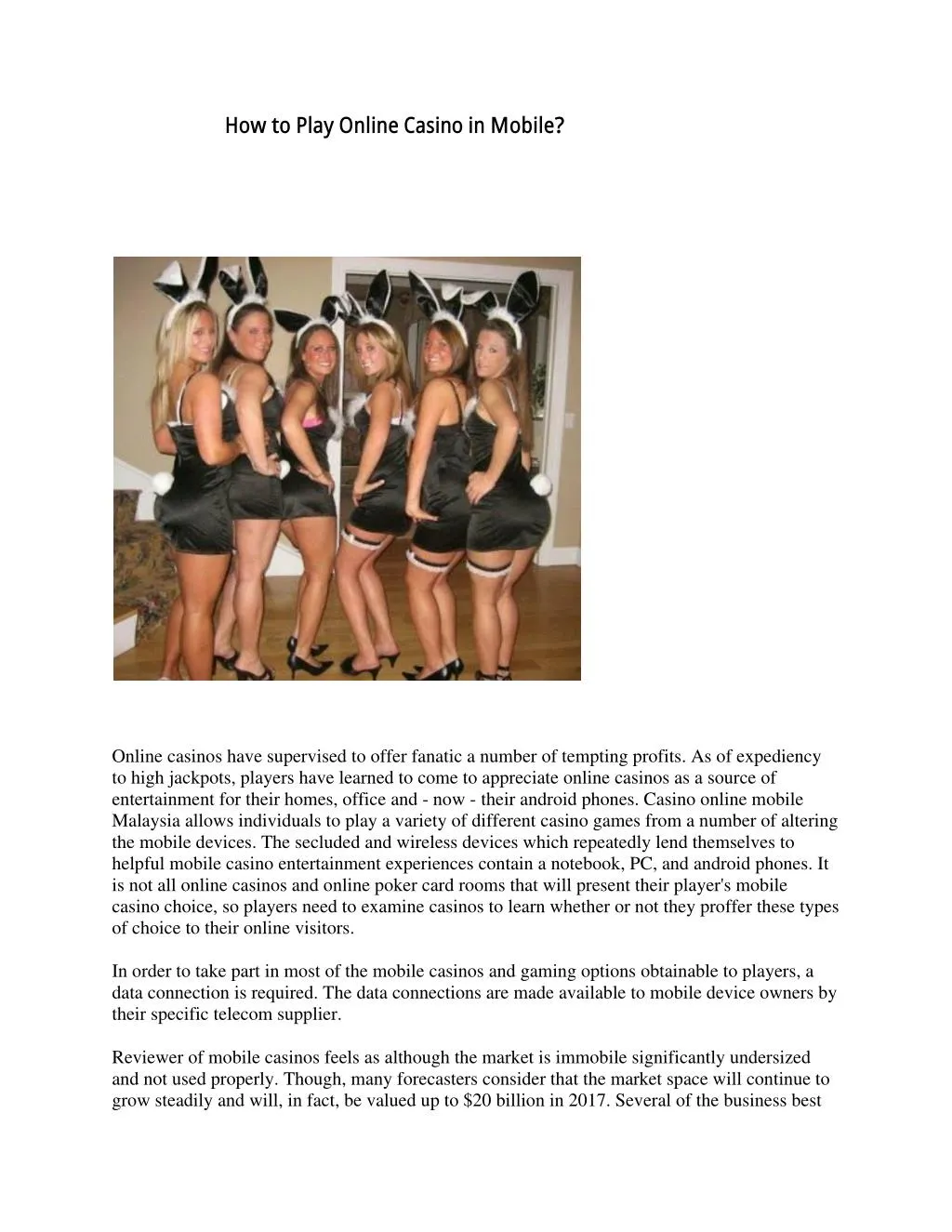 How to Play Online Casino in Mobile?

Online casinos have supervised to offer fanatic a number of tempting profits. As of expediency to high jackpots, players have learned to come to appreciate online casinos as a source of entertainment for their homes, office and - now - their android phones. Casino online mobile Malaysia allows individuals to play a variety of different casino games from a number of altering the mobile devices. The secluded and wireless devices which repeatedly lend themselves to helpful mobile casino entertainment experiences contain a notebook, PC, and android phones. It is not all online casinos and online poker card rooms that will present their player's mobile casino choice, so players need to examine casinos to learn whether or not they proffer these types of choice to their online visitors.

In order to take part in most of the mobile casinos and gaming options obtainable to players, a data connection is required. The data connections are made available to mobile device owners by their specific telecom supplier.

Reviewer of mobile casinos feels as although the market is immobile significantly undersized and not used properly. Though, many forecasters consider that the market space will continue to grow steadily and will, in fact, be valued up to $20 billion in 2017. Several of the business best